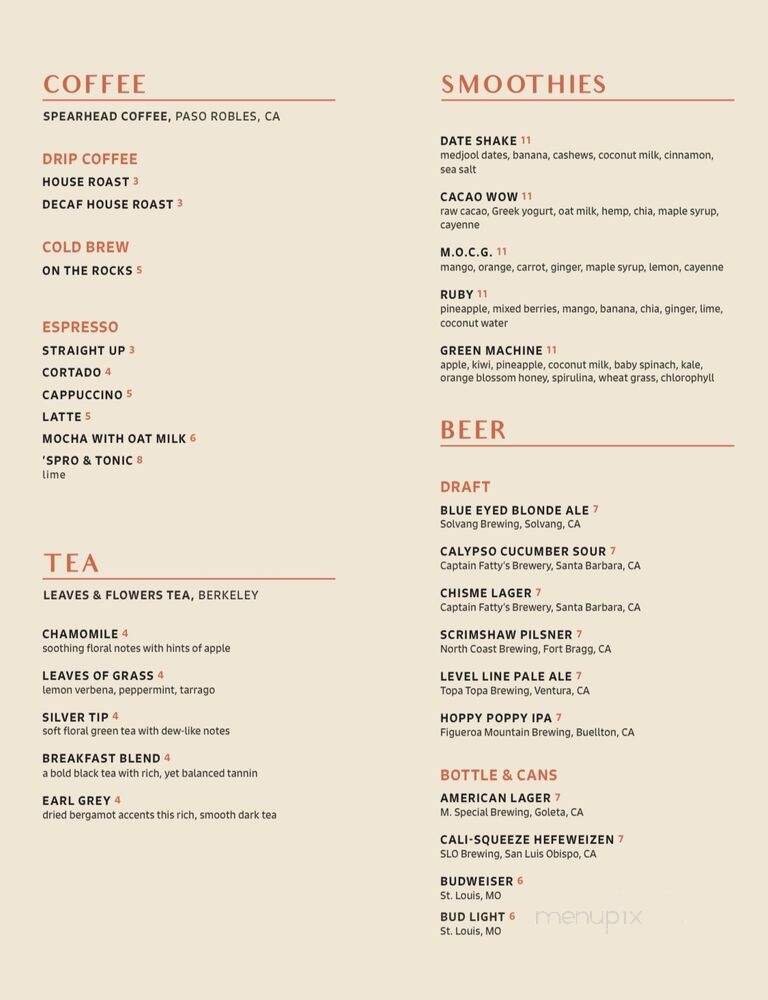 COFFEE

SPEARHEAD COFFEE, PASO ROBLES, CA

DRIP COFFEE

HOUSE ROAST 3

DECAF HOUSE ROAST 3

COLD BREW

ON THE ROCKS 5

ESPRESSO

STRAIGHT UP 3

CORTADO 4

CAPPUCCINO 5

LATTE 5

MOCHA WITH OAT MILK 6

'SPRO & TONIC 8
lime

TEA

LEAVES & FLOWERS TEA, BERKELEY

CHAMOMILE 4
soothing floral notes with hints of apple

LEAVES OF GRASS 4
lemon verbena, peppermint, tarrago

SILVER TIP 4
soft floral green tea with dew-like notes

BREAKFAST BLEND 4
a bold black tea with rich, yet balanced tannin

EARL GREY 4
dried bergamot accents this rich, smooth dark tea

SMOOTHIES

DATE SHAKE 11
medjool dates, banana, cashews, coconut milk, cinnamon, sea salt

CACAO WOW 11
raw cacao, Greek yogurt, oat milk, hemp, chia, maple syrup, cayenne

M.O.C.G. 11
mango, orange, carrot, ginger, maple syrup, lemon, cayenne

RUBY 11
pineapple, mixed berries, mango, banana, chia, ginger, lime, coconut water

GREEN MACHINE 11
apple, kiwi, pineapple, coconut milk, baby spinach, kale, orange blossom honey, spirulina, wheat grass, chlorophyll

BEER

DRAFT

BLUE EYED BLONDE ALE 7
Solvang Brewing, Solvang, CA

CALYPSO CUCUMBER SOUR 7
Captain Fatty's Brewery, Santa Barbara, CA

CHISME LAGER 7
Captain Fatty's Brewery, Santa Barbara, CA

SCRIMSHAW PILSNER 7
North Coast Brewing, Fort Bragg, CA

LEVEL LINE PALE ALE 7
Topa Topa Brewing, Ventura, CA

HOPPY POPPY IPA 7
Figueroa Mountain Brewing, Buellton, CA

BOTTLE & CANS

AMERICAN LAGER 7
M. Special Brewing, Goleta, CA

CALI-SQUEEZE HEFEWEIZEN 7
SLO Brewing, San Luis Obispo, CA

BUDWEISER 6
St. Louis, MO

BUD LIGHT 6
St. Louis, MO

menupix